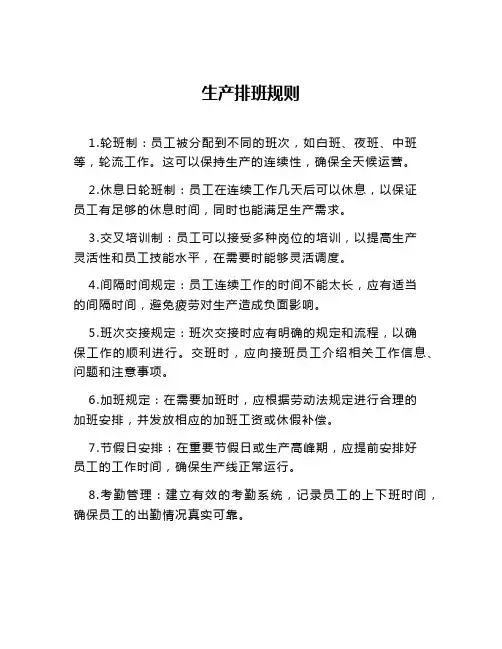 生产排班规则

1.轮班制：员工被分配到不同的班次，如白班、夜班、中班等，轮流工作。这可以保持生产的连续性，确保全天候运营。

2.休息日轮班制：员工在连续工作几天后可以休息，以保证员工有足够的休息时间，同时也能满足生产需求。

3.交叉培训制：员工可以接受多种岗位的培训，以提高生产灵活性和员工技能水平，在需要时能够灵活调度。

4.间隔时间规定：员工连续工作的时间不能太长，应有适当的间隔时间，避免疲劳对生产造成负面影响。

5.班次交接规定：班次交接时应有明确的规定和流程，以确保工作的顺利进行。交班时，应向接班员工介绍相关工作信息、问题和注意事项。

6.加班规定：在需要加班时，应根据劳动法规定进行合理的加班安排，并发放相应的加班工资或休假补偿。

7.节假日安排：在重要节假日或生产高峰期，应提前安排好员工的工作时间，确保生产线正常运行。

8.考勤管理：建立有效的考勤系统，记录员工的上下班时间，确保员工的出勤情况真实可靠。